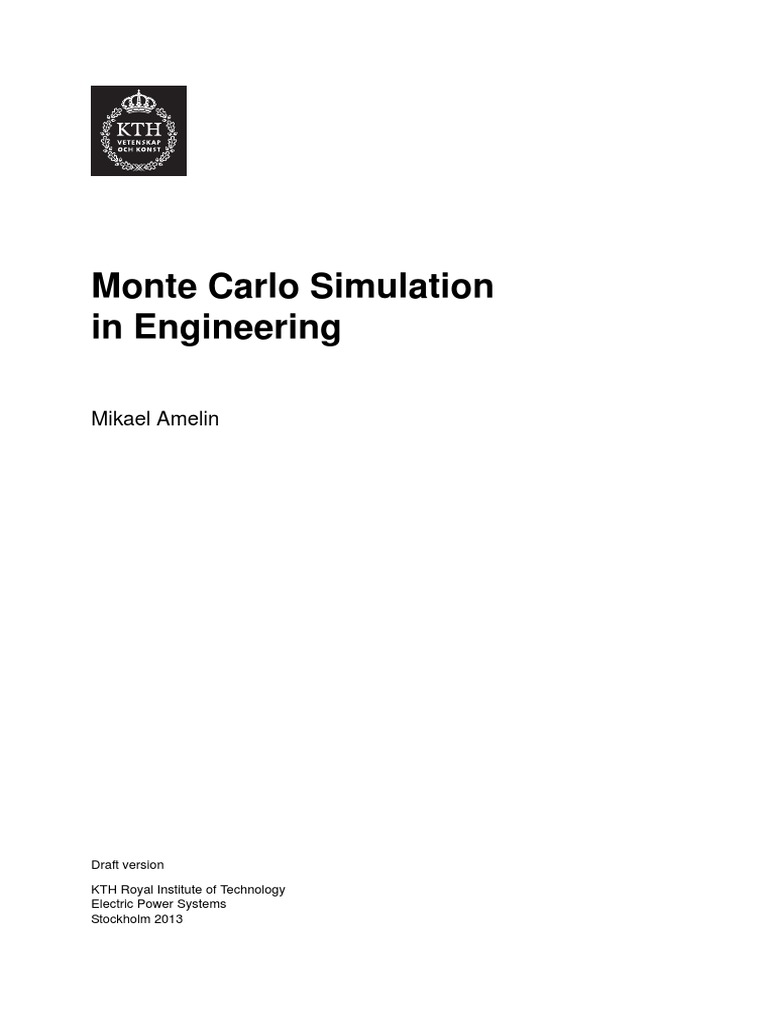 KTH
VETENSKAP OCH KONST

Monte Carlo Simulation in Engineering

Mikael Amelin

Draft version

KTH Royal Institute of Technology
Electric Power Systems
Stockholm 2013